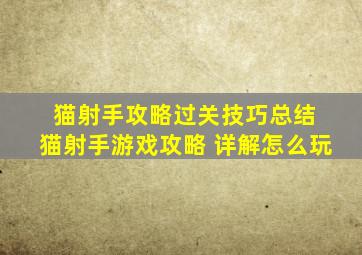 猫射手攻略过关技巧总结
猫射手游戏攻略 详解怎么玩